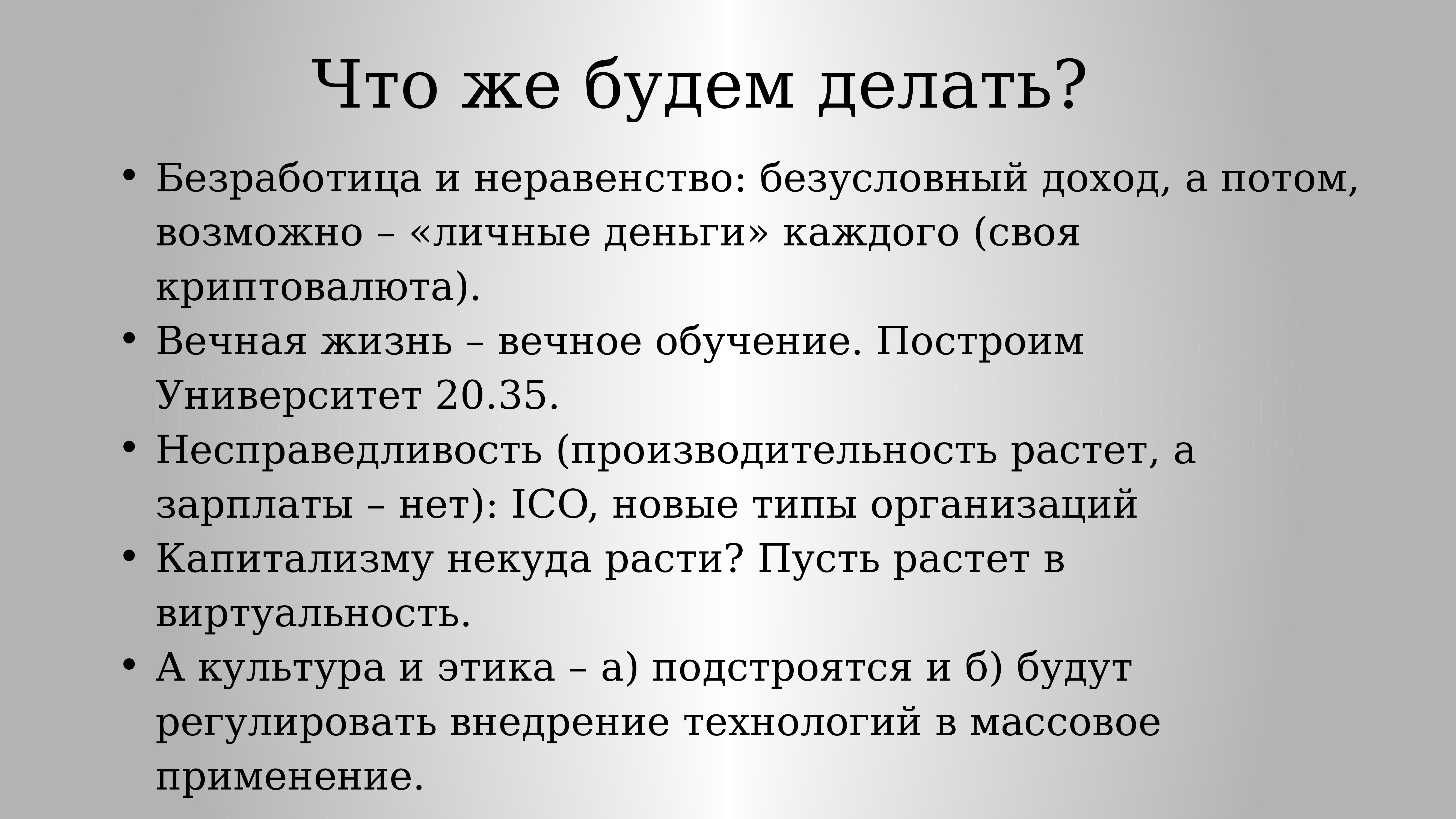 Что же будем делать?

• Безработица и неравенство: безусловный доход, а потом, возможно – «личные деньги» каждого (своя криптовалюта).
• Вечная жизнь – вечное обучение. Построим Университет 20.35.
• Несправедливость (производительность растет, а зарплаты – нет): ICO, новые типы организаций
• Капитализму некуда расти? Пусть растет в виртуальность.
• А культура и этика – а) подстроятся и б) будут регулировать внедрение технологий в массовое применение.